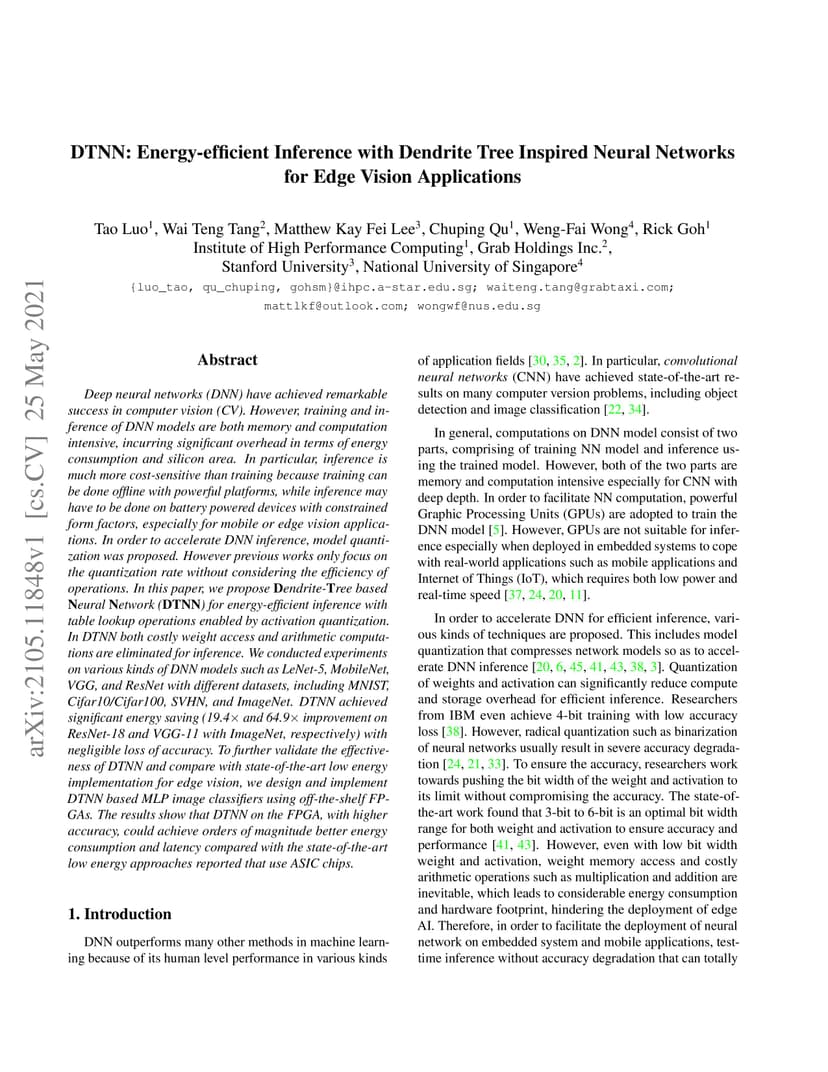 arXiv:2105.11848v1 [cs.CV] 25 May 2021

DTNN: Energy-efficient Inference with Dendrite Tree Inspired Neural Networks for Edge Vision Applications

Tao Luo$^1$, Wai Teng Tang$^2$, Matthew Kay Fei Lee$^3$, Chuping Qu$^1$, Weng-Fai Wong$^4$, Rick Goh$^1$
Institute of High Performance Computing$^1$, Grab Holdings Inc.$^2$,
Stanford University$^3$, National University of Singapore$^4$
{luo_tao, qu_chuping, gohsm}@ihpc.a-star.edu.sg; waiteng.tang@grabtaxi.com;
mattlkf@outlook.com; wongwf@nus.edu.sg

Abstract

Deep neural networks (DNN) have achieved remarkable success in computer vision (CV). However, training and inference of DNN models are both memory and computation intensive, incurring significant overhead in terms of energy consumption and silicon area. In particular, inference is much more cost-sensitive than training because training can be done offline with powerful platforms, while inference may have to be done on battery powered devices with constrained form factors, especially for mobile or edge vision applications. In order to accelerate DNN inference, model quantization was proposed. However previous works only focus on the quantization rate without considering the efficiency of operations. In this paper, we propose Dendrite-Tree based Neural Network (DTNN) for energy-efficient inference with table lookup operations enabled by activation quantization. In DTNN both costly weight access and arithmetic computations are eliminated for inference. We conducted experiments on various kinds of DNN models such as LeNet-5, MobileNet, VGG, and ResNet with different datasets, including MNIST, Cifar10/Cifar100, SVHN, and ImageNet. DTNN achieved significant energy saving (19.4× and 64.9× improvement on ResNet-18 and VGG-11 with ImageNet, respectively) with negligible loss of accuracy. To further validate the effectiveness of DTNN and compare with state-of-the-art low energy implementation for edge vision, we design and implement DTNN based MLP image classifiers using off-the-shelf FPGAs. The results show that DTNN on the FPGA, with higher accuracy, could achieve orders of magnitude better energy consumption and latency compared with the state-of-the-art low energy approaches reported that use ASIC chips.

1. Introduction

DNN outperforms many other methods in machine learning because of its human level performance in various kinds of application fields [30, 35, 2]. In particular, convolutional neural networks (CNN) have achieved state-of-the-art results on many computer version problems, including object detection and image classification [22, 34].

In general, computations on DNN model consist of two parts, comprising of training NN model and inference using the trained model. However, both of the two parts are memory and computation intensive especially for CNN with deep depth. In order to facilitate NN computation, powerful Graphic Processing Units (GPUs) are adopted to train the DNN model [5]. However, GPUs are not suitable for inference especially when deployed in embedded systems to cope with real-world applications such as mobile applications and Internet of Things (IoT), which requires both low power and real-time speed [37, 24, 20, 11].

In order to accelerate DNN for efficient inference, various kinds of techniques are proposed. This includes model quantization that compresses network models so as to accelerate DNN inference [20, 6, 45, 41, 43, 38, 3]. Quantization of weights and activation can significantly reduce compute and storage overhead for efficient inference. Researchers from IBM even achieve 4-bit training with low accuracy loss [38]. However, radical quantization such as binarization of neural networks usually result in severe accuracy degradation [24, 21, 33]. To ensure the accuracy, researchers work towards pushing the bit width of the weight and activation to its limit without compromising the accuracy. The state-of-the-art work found that 3-bit to 6-bit is an optimal bit width range for both weight and activation to ensure accuracy and performance [41, 43]. However, even with low bit width weight and activation, weight memory access and costly arithmetic operations such as multiplication and addition are inevitable, which leads to considerable energy consumption and hardware footprint, hindering the deployment of edge AI. Therefore, in order to facilitate the deployment of neural network on embedded system and mobile applications, test-time inference without accuracy degradation that can totally